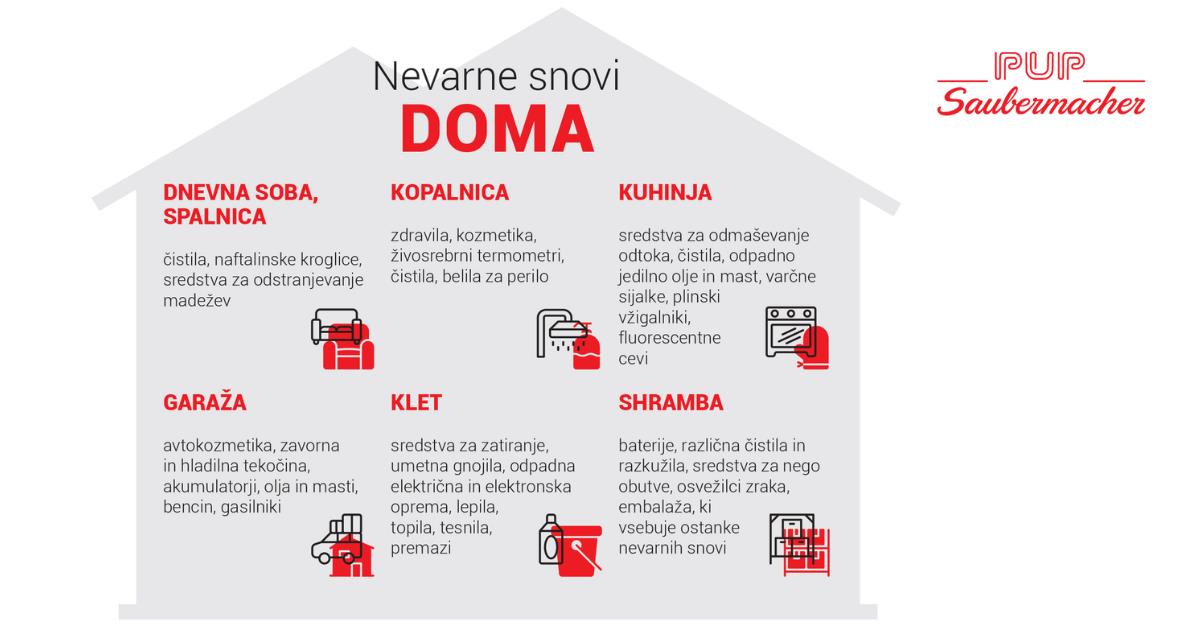 Nevarne snovi
DOMA

PUP
Saubermacher

DNEVNA SOBA, SPALNICA

čistila, naftalinske kroglice, sredstva za odstranjevanje madežev

KOPALNICA

zdravila, kozmetika, živosrebrni termometri, čistila, belila za perilo

KUHINJA

sredstva za odmaševanje odtoka, čistila, odpadno jedilno olje in mast, varčne sijalke, plinski vžigalniki, fluorescentne cevi

GARAŽA

avtokozmetika, zavorna in hladilna tekočina, akumulatorji, olja in masti, bencin, gasilniki

KLET

sredstva za zatiranje, umetna gnojila, odpadna električna in elektronska oprema, lepila, topila, tesnila, premazi

SHRAMBA

baterije, različna čistila in razkužila, sredstva za nego obutve, osvežilci zraka, embalaža, ki vsebuje ostanke nevarnih snovi